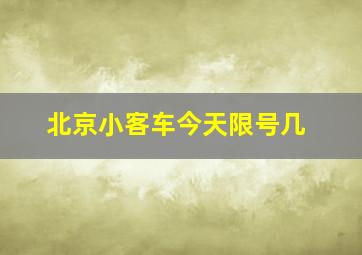 北京小客车今天限号几